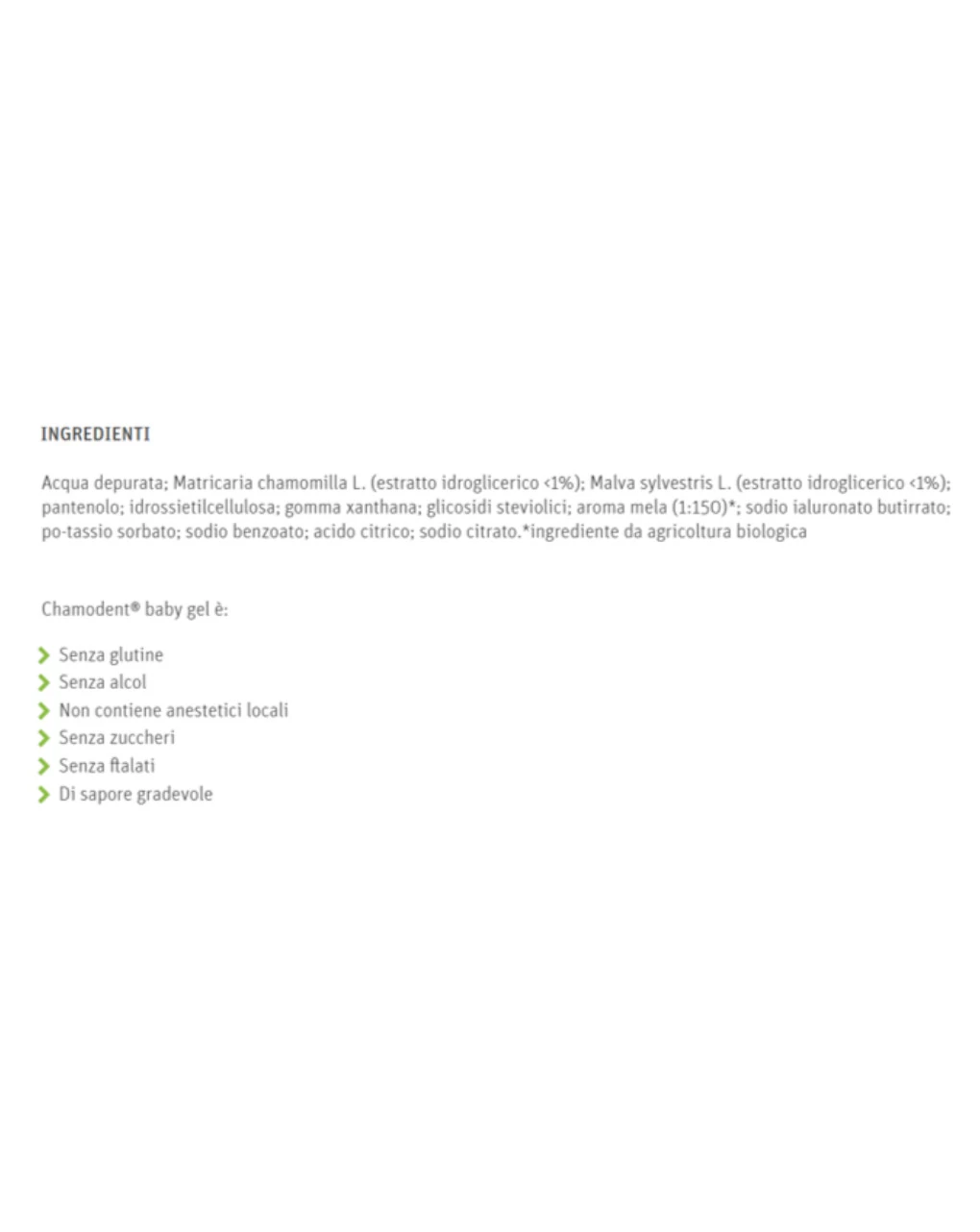 INGREDIENTI

Acqua depurata; Matricaria chamomilla L. (estratto idroglicerico <1%); Malva sylvestris L. (estratto idroglicerico <1%); pantenolo; idrossietilcellulosa; gomma xanthana; glicosidi steviolici; aroma mela (1:150)*; sodio ialuronato butirrato; po-tassio sorbato; sodio benzoato; acido citrico; sodio citrato.*ingrediente da agricoltura biologica

Chamodent® baby gel è:

Senza glutine
Senza alcol
Non contiene anestetici locali
Senza zuccheri
Senza ftalati
Di sapore gradevole